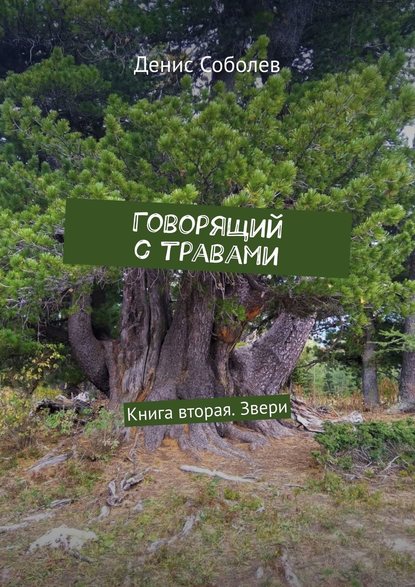 Денис Соболев

ГОВОРЯЩИЙ С ТРАВАМИ

Книга вторая. Звери